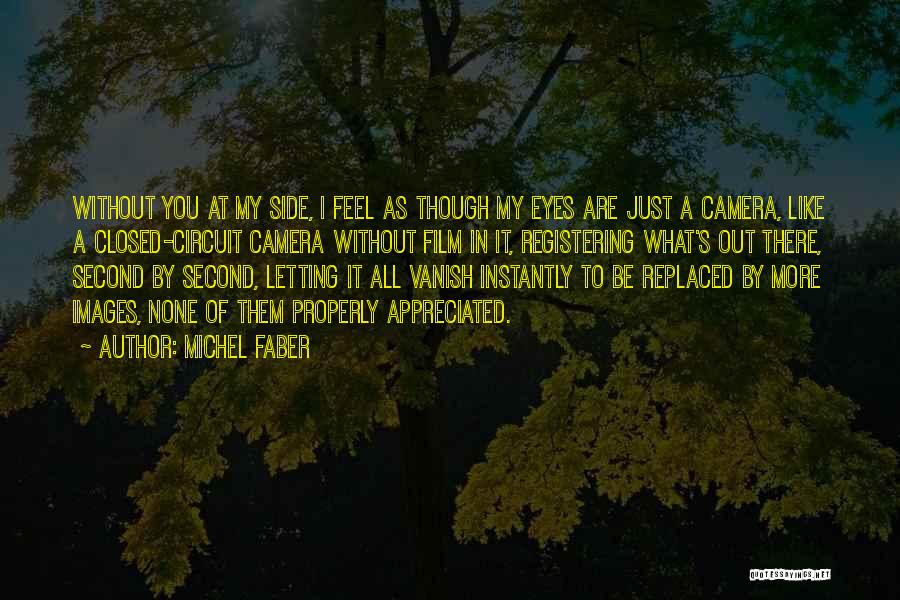 WITHOUT YOU AT MY SIDE, I FEEL AS THOUGH MY EYES ARE JUST A CAMERA, LIKE A CLOSED-CIRCUIT CAMERA WITHOUT FILM IN IT, REGISTERING WHAT'S OUT THERE, SECOND BY SECOND, LETTING IT ALL VANISH INSTANTLY TO BE REPLACED BY MORE IMAGES, NONE OF THEM PROPERLY APPRECIATED.

~ AUTHOR: MICHEL FABER

QUOTESSAYINGS.NET